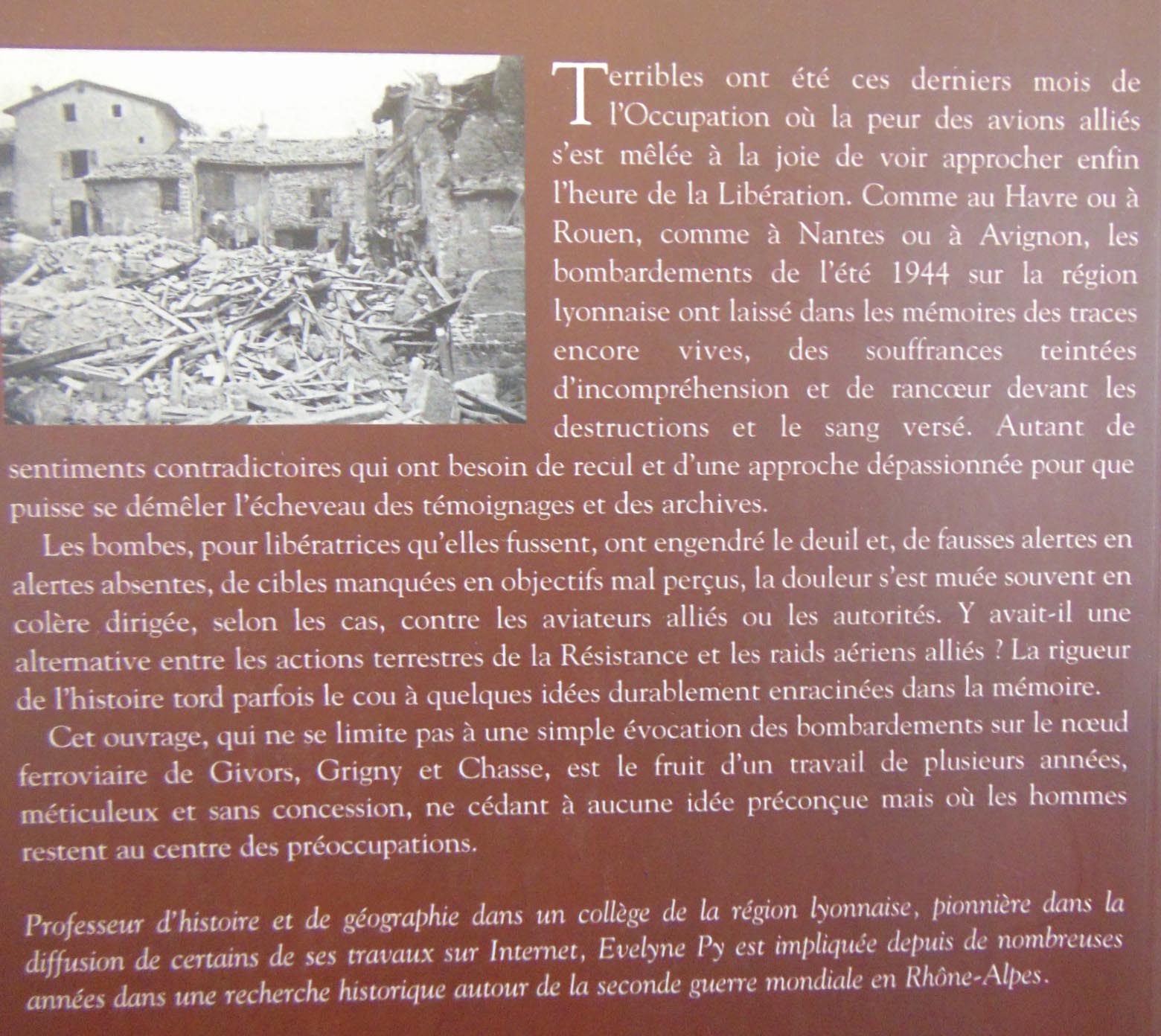 Terribles ont été ces derniers mois de l'Occupation où la peur des avions alliés s'est mêlée à la joie de voir approcher enfin l'heure de la Libération. Comme au Havre ou à Rouen, comme à Nantes ou à Avignon, les bombardements de l'été 1944 sur la région lyonnaise ont laissé dans les mémoires des traces encore vives, des souffrances teintées d'incompréhension et de rancœur devant les destructions et le sang versé. Autant de sentiments contradictoires qui ont besoin de recul et d'une approche dépassionnée pour que puisse se démêler l'écheveau des témoignages et des archives.

Les bombes, pour libératrices qu'elles fussent, ont engendré le deuil et, de fausses alertes en alertes absentes, de cibles manquées en objectifs mal perçus, la douleur s'est muée souvent en colère dirigée, selon les cas, contre les aviateurs alliés ou les autorités. Y avait-il une alternative entre les actions terrestres de la Résistance et les raids aériens alliés ? La rigueur de l'histoire tord parfois le cou à quelques idées durablement enracinées dans la mémoire.

Cet ouvrage, qui ne se limite pas à une simple évocation des bombardements sur le nœud ferroviaire de Givors, Grigny et Chasse, est le fruit d'un travail de plusieurs années, méticuleux et sans concession, ne cédant à aucune idée préconçue mais où les hommes restent au centre des préoccupations.

Professeur d'histoire et de géographie dans un collège de la région lyonnaise, pionnière dans la diffusion de certains de ses travaux sur Internet, Evelyne Py est impliquée depuis de nombreuses années dans une recherche historique autour de la seconde guerre mondiale en Rhône-Alpes.